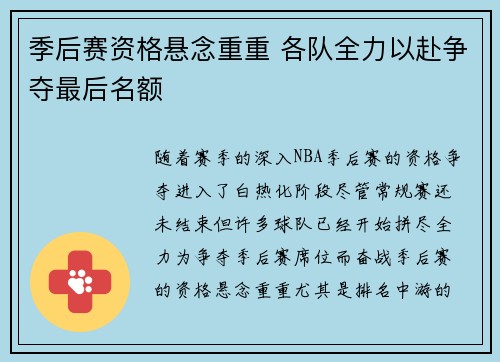 季后赛资格悬念重重 各队全力以赴争夺最后名额

随着赛季的深入NBA季后赛的资格争夺进入了白热化阶段尽管常规赛还未结束但许多球队已经开始拼尽全力为争夺季后赛席位而奋战季后赛的资格悬念重重尤其是排名中游的